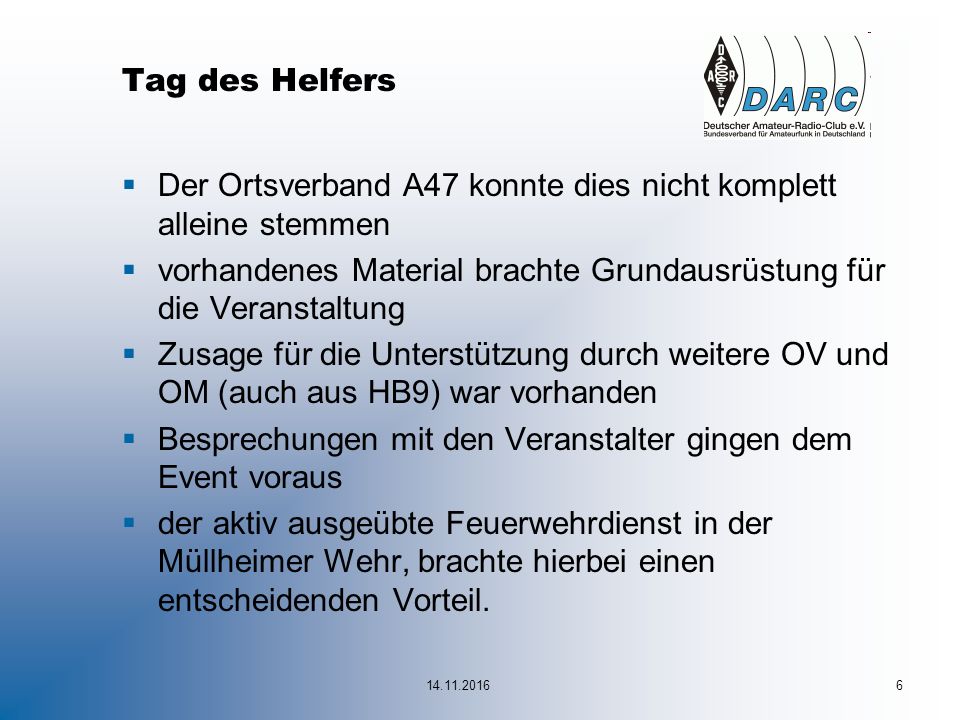 Tag des Helfers

DARC
Deutscher Amateur-Radio-Club e.V.
Bundesverband für Amateurfunk in Deutschland

▪ Der Ortsverband A47 konnte dies nicht komplett alleine stemmen
▪ vorhandenes Material brachte Grundausrüstung für die Veranstaltung
▪ Zusage für die Unterstützung durch weitere OV und OM (auch aus HB9) war vorhanden
▪ Besprechungen mit den Veranstalter gingen dem Event voraus
▪ der aktiv ausgeübte Feuerwehrdienst in der Müllheimer Wehr, brachte hierbei einen entscheidenden Vorteil.

14.11.2016

6